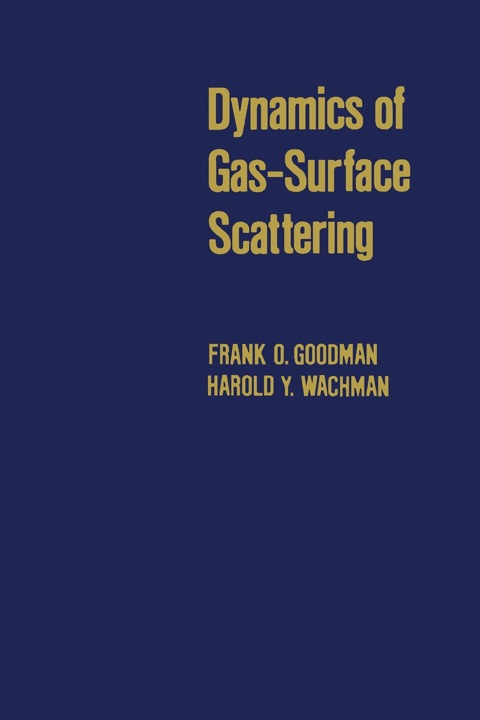 Dynamics of Gas-Surface Scattering

FRANK O. GOODMAN
HAROLD Y. WACHMAN